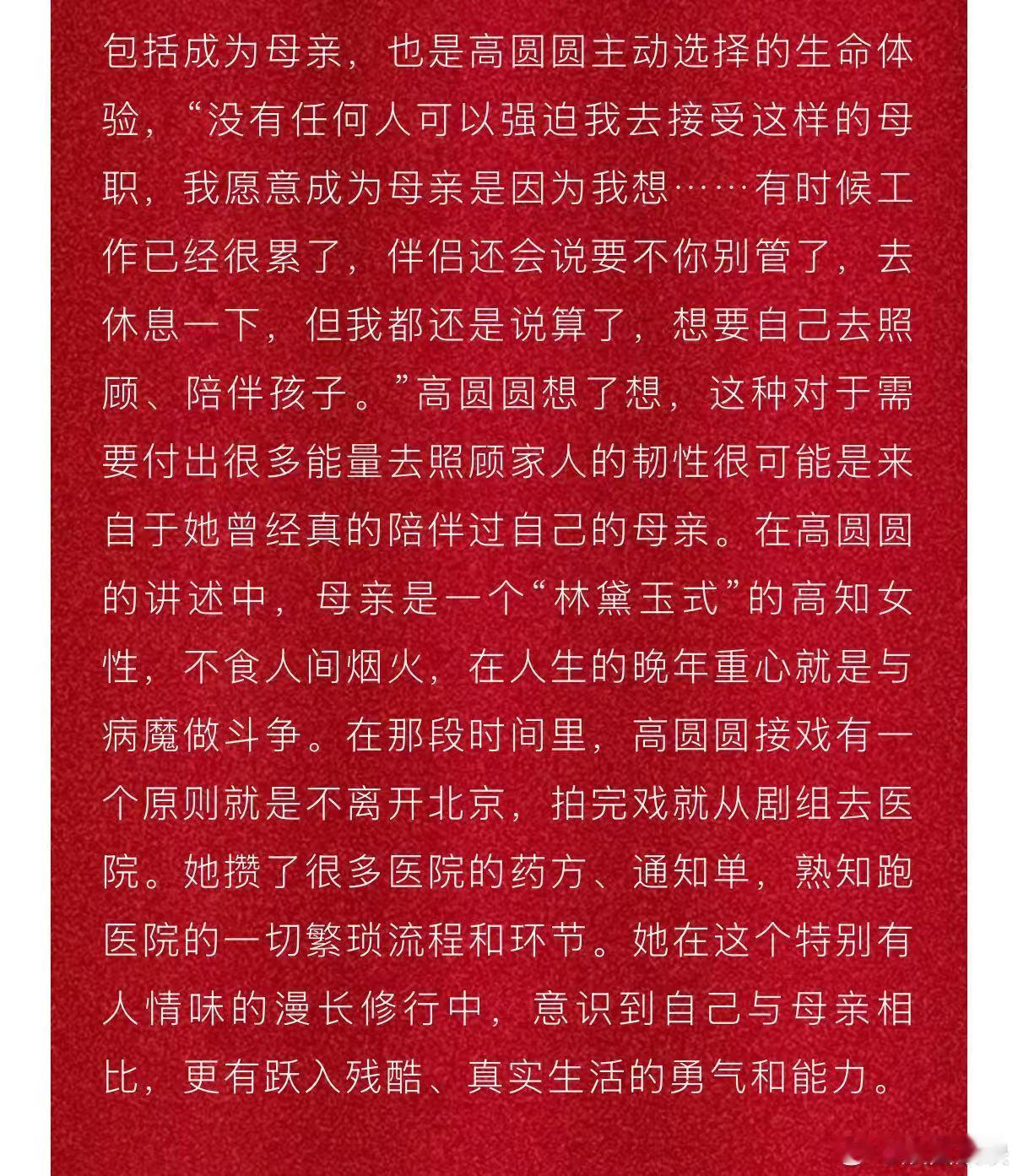 包括成为母亲，也是高圆圆主动选择的生命体验，“没有任何人可以强迫我去接受这样的母职，我愿意成为母亲是因为我想……有时候工作已经很累了，伴侣还会说要不你别管了，去休息一下，但我都还是说算了，想要自己去照顾、陪伴孩子。”高圆圆想了想，这种对于需要付出很多能量去照顾家人的韧性很可能是来自于她曾经真的陪伴过自己的母亲。在高圆圆的讲述中，母亲是一个“林黛玉式”的高知女性，不食人间烟火，在人生的晚年重心就是与病魔做斗争。在那段时间里，高圆圆接戏有一个原则就是不离开北京，拍完戏就从剧组去医院。她攒了很多医院的药方、通知单，熟知跑医院的一切繁琐流程和环节。她在这个特别有人情味的漫长修行中，意识到自己与母亲相比，更有跃入残酷、真实生活的勇气和能力。